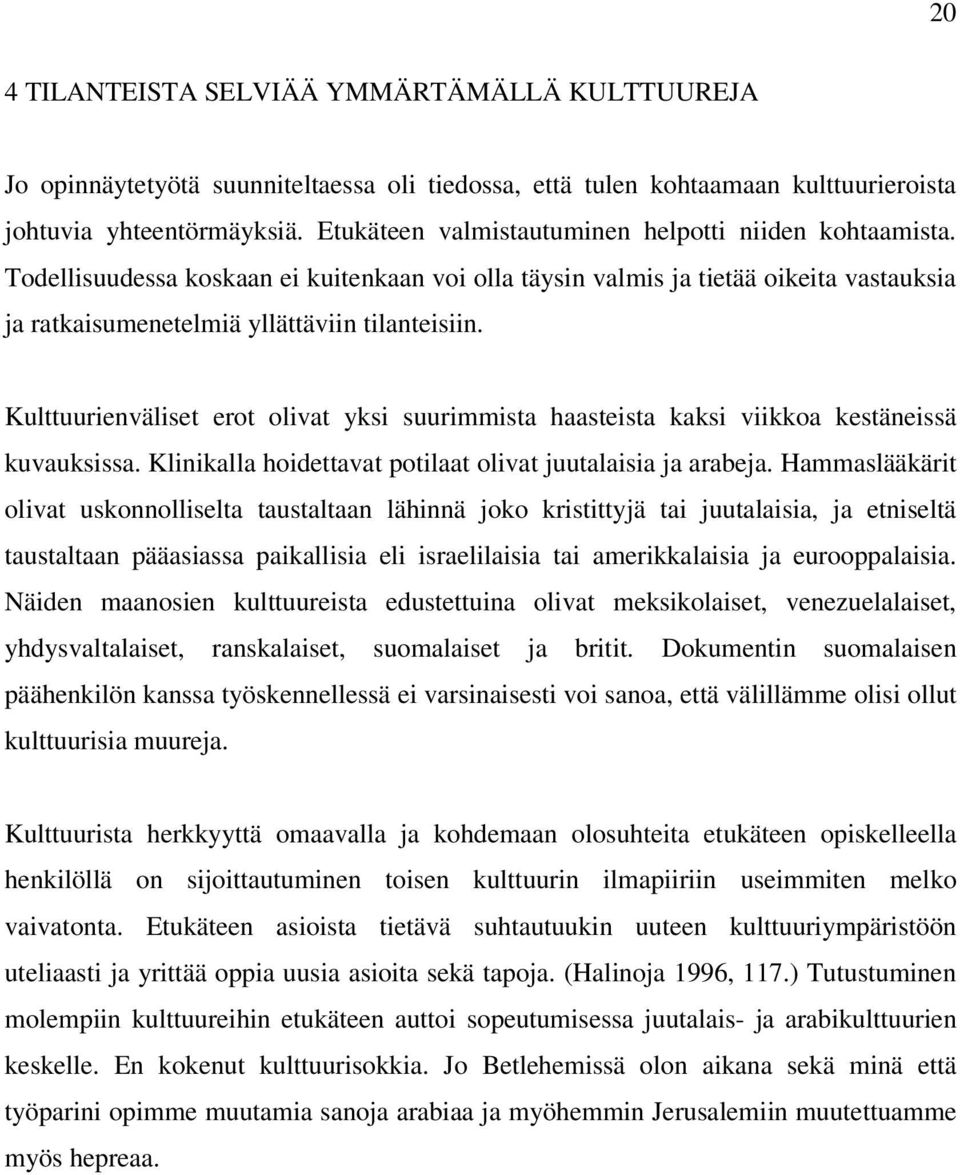 20

4 TILANTEISTA SELVIÄÄ YMMÄRTÄMÄLLÄ KULTTUUREJA

Jo opinnäytetyötä suunniteltaessa oli tiedossa, että tulen kohtaamaan kulttuurieroista johtuvia yhteentörmäyksiä. Etukäteen valmistautuminen helpotti niiden kohtaamista. Todellisuudessa koskaan ei kuitenkaan voi olla täysin valmis ja tietää oikeita vastauksia ja ratkaisumenetelmiä yllättäviin tilanteisiin.

Kulttuurienväliset erot olivat yksi suurimmista haasteista kaksi viikkoa kestäneissä kuvauksissa. Klinikalla hoidettavat potilaat olivat juutalaisia ja arabeja. Hammaslääkärit olivat uskonnolliselta taustaltaan lähinnä joko kristittyjä tai juutalaisia, ja etniseltä taustaltaan pääasiassa paikallisia eli israelilaisia tai amerikkalaisia ja eurooppalaisia. Näiden maanosien kulttuureista edustettuina olivat meksikolaiset, venezuelalaiset, yhdysvaltalaiset, ranskalaiset, suomalaiset ja britit. Dokumentin suomalaisen päähenkilön kanssa työskennellessä ei varsinaisesti voi sanoa, että välillämme olisi ollut kulttuurisia muureja.

Kulttuurista herkkyyttä omaavalla ja kohdemaan olosuhteita etukäteen opiskelleella henkilöllä on sijoittautuminen toisen kulttuurin ilmapiiriin useimmiten melko vaivatonta. Etukäteen asioista tietävä suhtautuukin uuteen kulttuuriympäristöön uteliaasti ja yrittää oppia uusia asioita sekä tapoja. (Halinoja 1996, 117.) Tutustuminen molempiin kulttuureihin etukäteen auttoi sopeutumisessa juutalais- ja arabikulttuurien keskelle. En kokenut kulttuurisokkia. Jo Betlehemissä olon aikana sekä minä että työparini opimme muutamia sanoja arabiaa ja myöhemmin Jerusalemiin muutettuamme myös hepreaa.